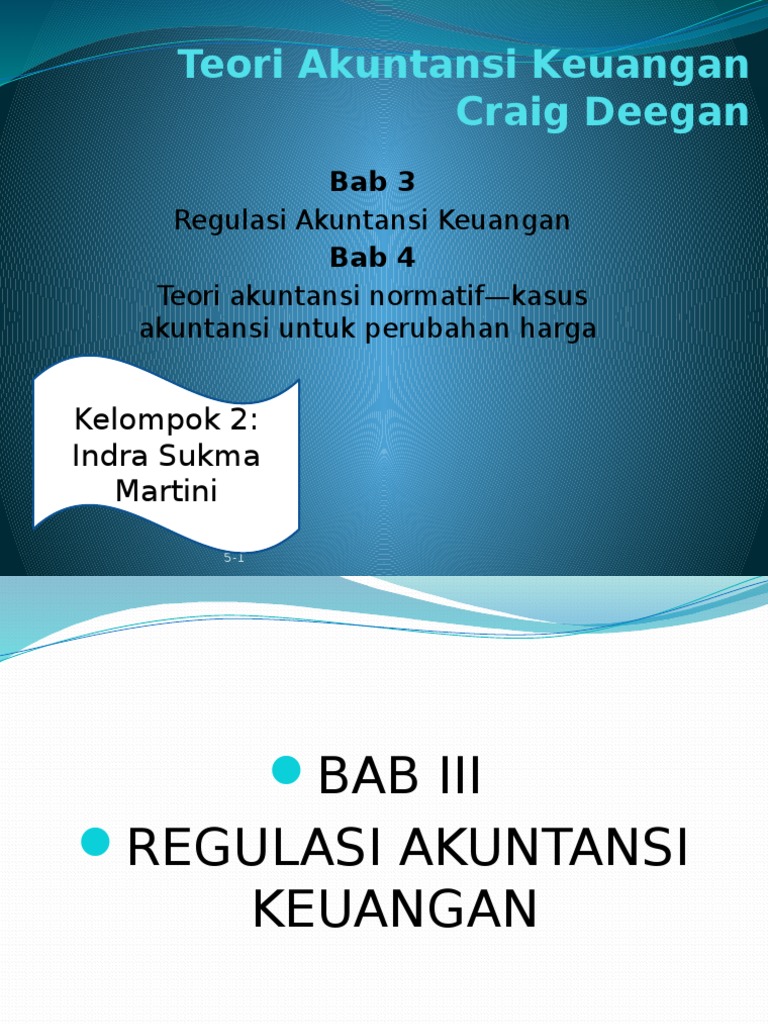 Teori Akuntansi Keuangan
Craig Deegan

Bab 3

Regulasi Akuntansi Keuangan

Bab 4

Teori akuntansi normatif—kasus akuntansi untuk perubahan harga

Kelompok 2:
Indra Sukma
Martini

5-1

• BAB III
• REGULASI AKUNTANSI KEUANGAN